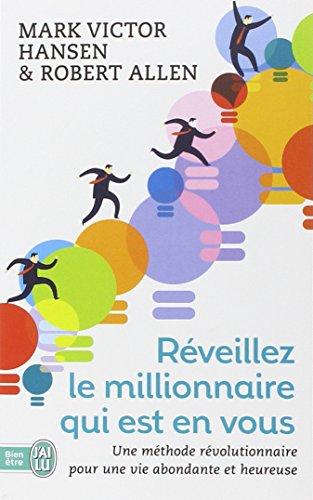 MARK VICTOR
HANSEN
& ROBERT ALLEN

Réveillez
le millionnaire
qui est en vous

Une méthode révolutionnaire
pour une vie abondante et heureuse

Bien être
J'AI LU